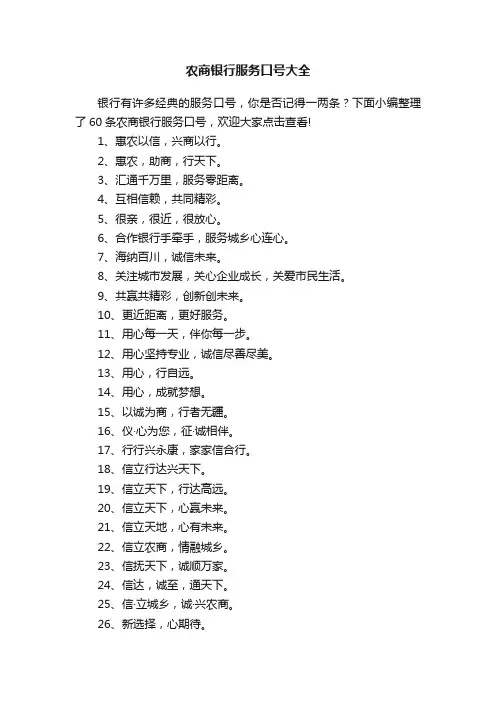 农商银行服务口号大全

银行有许多经典的服务口号，你是否记得一两条？下面小编整理了 60 条农商银行服务口号，欢迎大家点击查看!

1、惠农以信，兴商以行。

2、惠农，助商，行天下。

3、汇通千万里，服务零距离。

4、互相信赖，共同精彩。

5、很亲，很近，很放心。

6、合作银行手牵手，服务城乡心连心。

7、海纳百川，诚信未来。

8、关注城市发展，关心企业成长，关爱市民生活。

9、共赢共精彩，创新创未来。

10、更近距离，更好服务。

11、用心每一天，伴你每一步。

12、用心坚持专业，诚信尽善尽美。

13、用心，行自远。

14、用心，成就梦想。

15、以诚为商，行者无疆。

16、仪·心为您，征·诚相伴。

17、行行兴永康，家家信合行。

18、信立行达兴天下。

19、信立天下，行达高远。

20、信立天下，心赢未来。

21、信立天地，心有未来。

22、信立农商，情融城乡。

23、信抚天下，诚顺万家。

24、信达，诚至，通天下。

25、信·立城乡，诚·兴农商。

26、新选择，心期待。